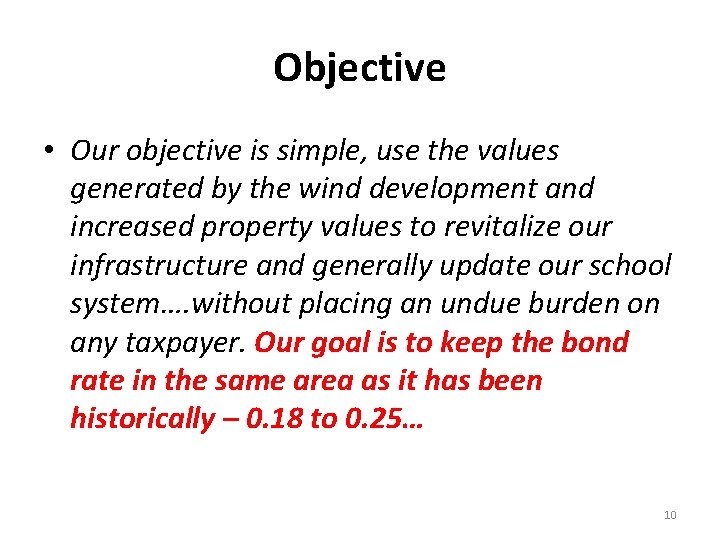 Objective

• Our objective is simple, use the values generated by the wind development and increased property values to revitalize our infrastructure and generally update our school system….without placing an undue burden on any taxpayer. Our goal is to keep the bond rate in the same area as it has been historically – 0.18 to 0.25…

10